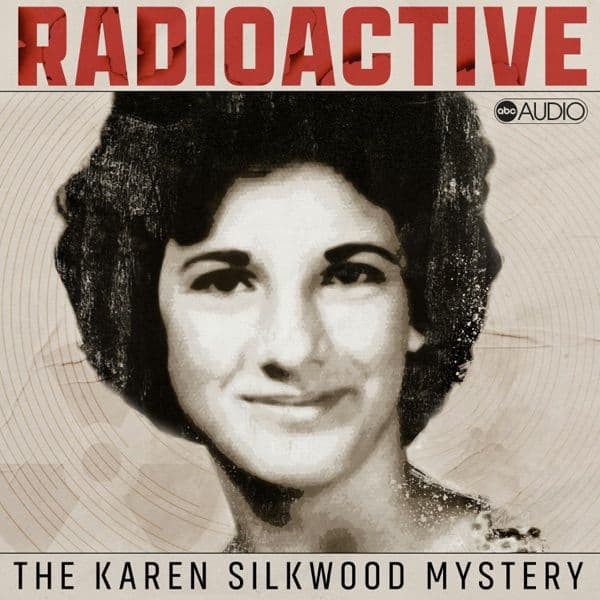 RADIOACTIVE

abc AUDIO

THE KAREN SILKWOOD MYSTERY